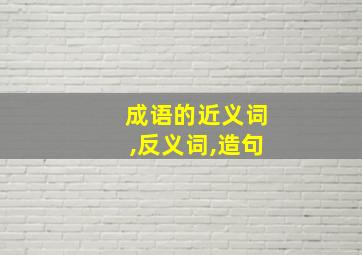 成语的近义词,反义词,造句